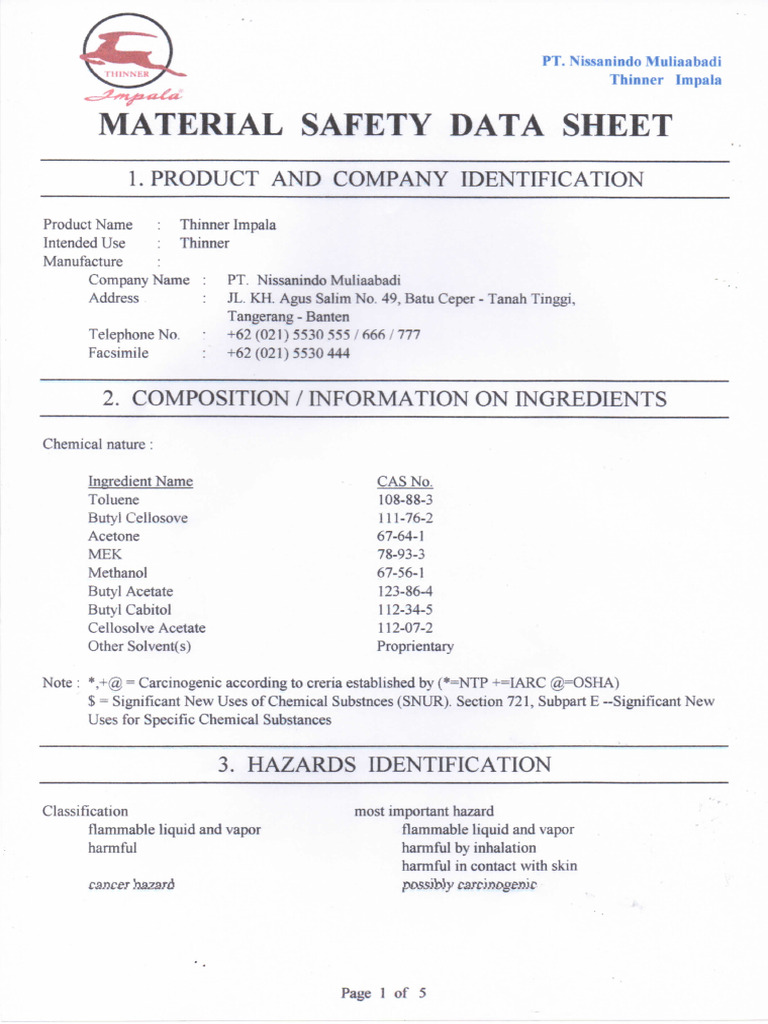 THINNER
Impala

PT. Nissanindo Muliaabadi
Thinner Impala

MATERIAL SAFETY DATA SHEET

1. PRODUCT AND COMPANY IDENTIFICATION

Product Name : Thinner Impala
Intended Use : Thinner
Manufacture :
Company Name : PT. Nissanindo Muliaabadi
Address : JL. KH. Agus Salim No. 49, Batu Ceper - Tanah Tinggi, Tangerang - Banten
Telephone No. : +62 (021) 5530 555 / 666 / 777
Facsimile : +62 (021) 5530 444

2. COMPOSITION / INFORMATION ON INGREDIENTS

Chemical nature :

| Ingredient Name | CAS No. |
|---|---|
| Toluene | 108-88-3 |
| Butyl Cellosove | 111-76-2 |
| Acetone | 67-64-1 |
| MEK | 78-93-3 |
| Methanol | 67-56-1 |
| Butyl Acetate | 123-86-4 |
| Butyl Cabitol | 112-34-5 |
| Cellosolve Acetate | 112-07-2 |
| Other Solvent(s) | Proprientary |

Note : *,+@ = Carcinogenic according to creria established by (*=NTP +=IARC @=OSHA)
$ = Significant New Uses of Chemical Substnces (SNUR). Section 721, Subpart E --Significant New Uses for Specific Chemical Substances

3. HAZARDS IDENTIFICATION

Classification
flammable liquid and vapor
harmful

cancer hazard

most important hazard
flammable liquid and vapor
harmful by inhalation
harmful in contact with skin
possibly carcinogenic

Page 1 of 5